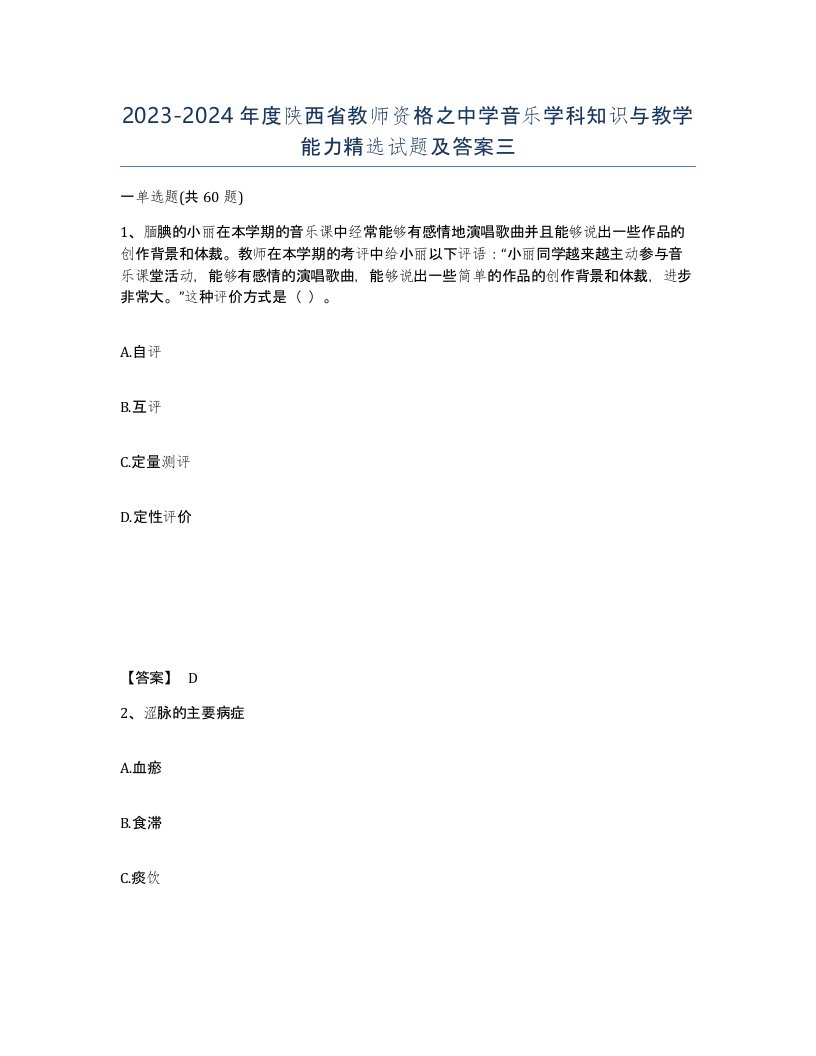 2023-2024年度陕西省教师资格之中学音乐学科知识与教学能力精选试题及答案三

一单选题(共60题)

1、腼腆的小丽在本学期的音乐课中经常能够有感情地演唱歌曲并且能够说出一些作品的创作背景和体裁。教师在本学期的考评中给小丽以下评语："小丽同学越来越主动参与音乐课堂活动，能够有感情的演唱歌曲，能够说出一些简单的作品的创作背景和体裁，进步非常大。"这种评价方式是（ ）。

A.自评

B.互评

C.定量测评

D.定性评价

【答案】 D

2、涩脉的主要病症

A.血瘀

B.食滞

C.痰饮